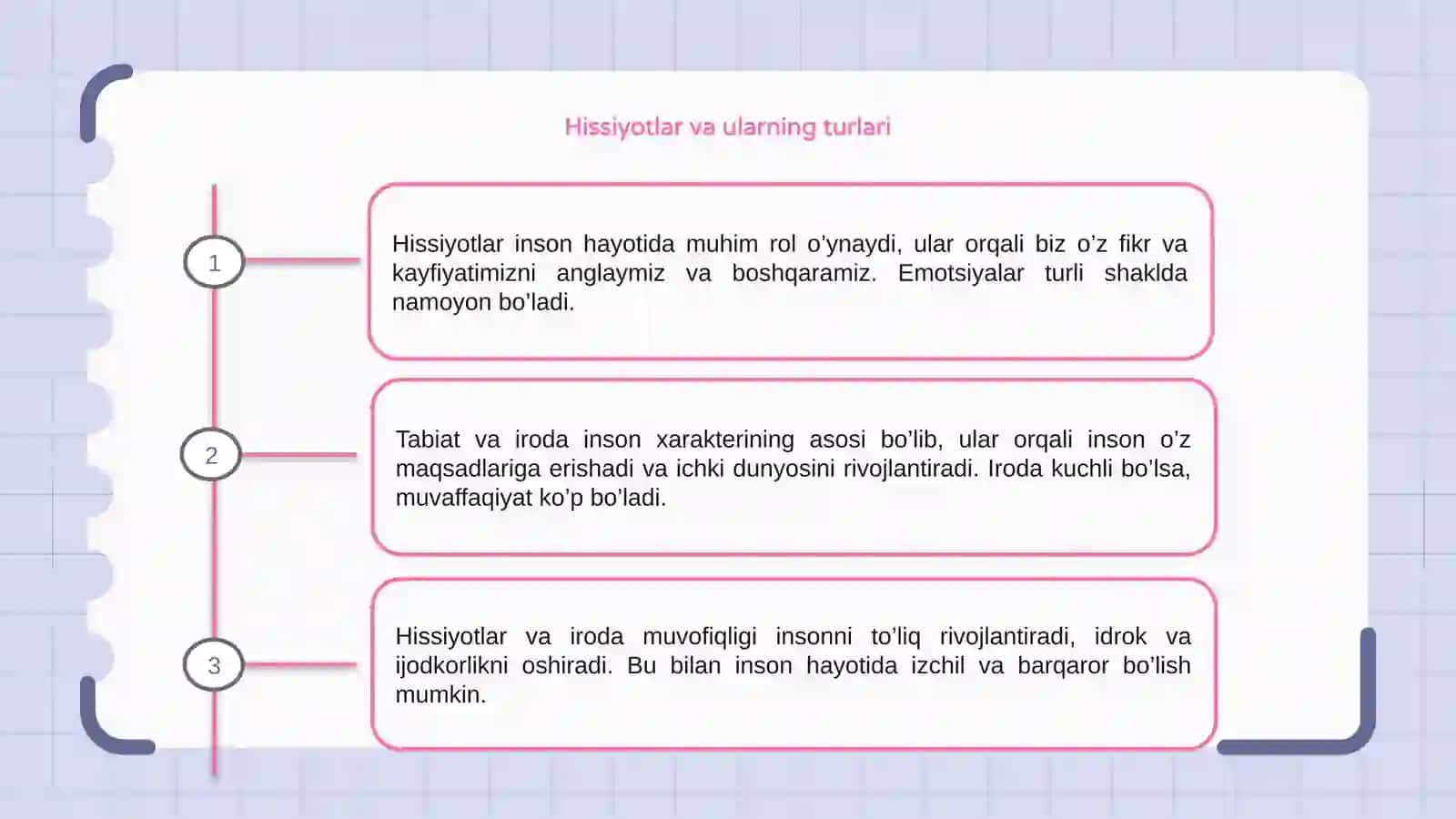 Hissiyotlar va ularning turlari

1

Hissiyotlar inson hayotida muhim rol o'ynaydi, ular orqali biz o'z fikr va kayfiyatimizni anglaymiz va boshqaramiz. Emotsiyalar turli shaklda namoyon bo'ladi.

2

Tabiat va iroda inson xarakterining asosi bo'lib, ular orqali inson o'z maqsadlariga erishadi va ichki dunyosini rivojlantiradi. Iroda kuchli bo'lsa, muvaffaqiyat ko'p bo'ladi.

3

Hissiyotlar va iroda muvofiqligi insonni to'liq rivojlantiradi, idrok va ijodkorlikni oshiradi. Bu bilan inson hayotida izchil va barqaror bo'lish mumkin.